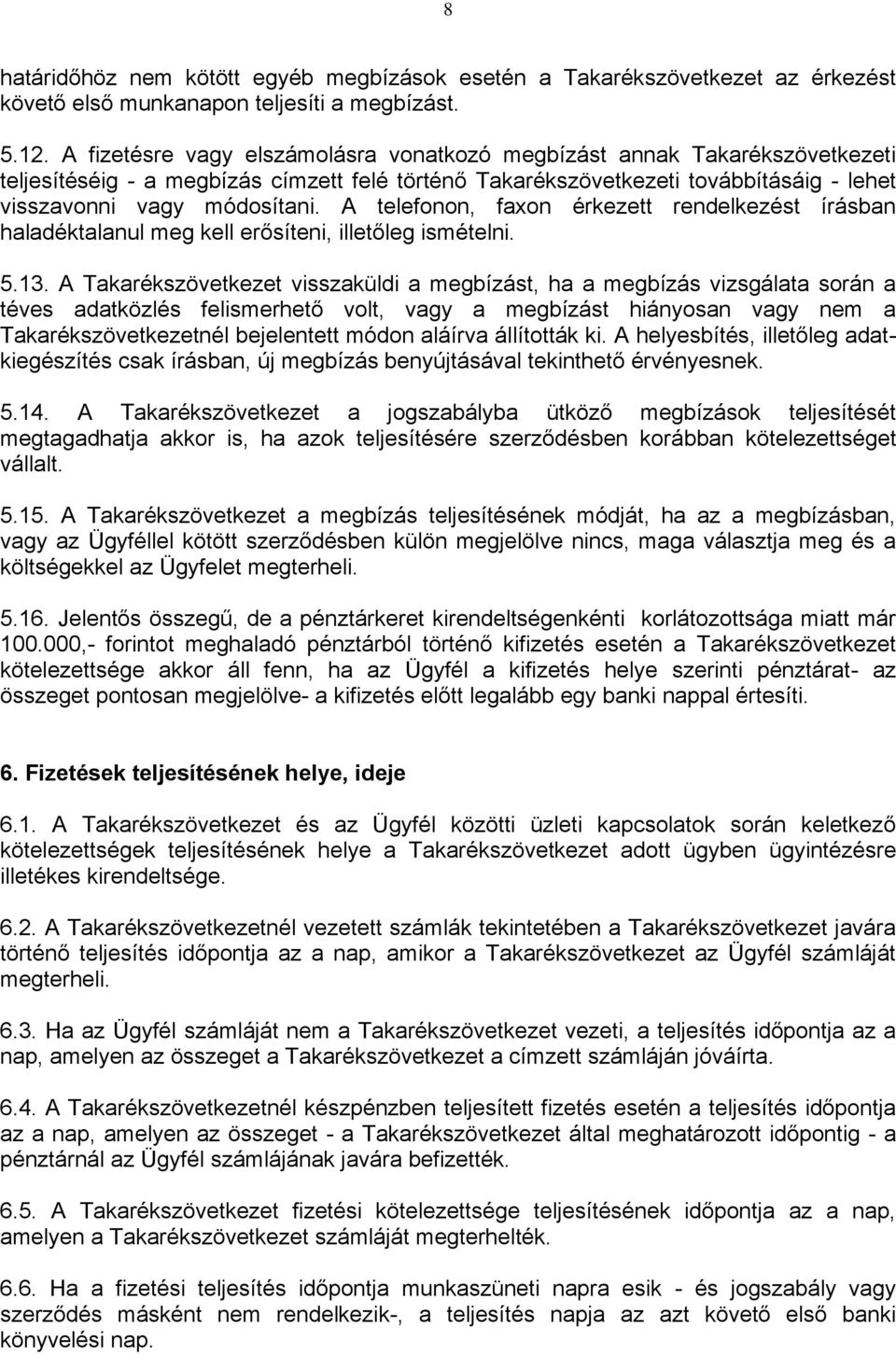 8

határidőhöz nem kötött egyéb megbízások esetén a Takarékszövetkezet az érkezést követő első munkanapon teljesíti a megbízást.

5.12. A fizetésre vagy elszámolásra vonatkozó megbízást annak Takarékszövetkezeti teljesítéséig - a megbízás címzett felé történő Takarékszövetkezeti továbbításáig - lehet visszavonni vagy módosítani. A telefonon, faxon érkezett rendelkezést írásban haladéktalanul meg kell erősíteni, illetőleg ismételni.

5.13. A Takarékszövetkezet visszaküldi a megbízást, ha a megbízás vizsgálata során a téves adatközlés felismerhető volt, vagy a megbízást hiányosan vagy nem a Takarékszövetkezetnél bejelentett módon aláírva állították ki. A helyesbítés, illetőleg adatkiegészítés csak írásban, új megbízás benyújtásával tekinthető érvényesnek.

5.14. A Takarékszövetkezet a jogszabályba ütköző megbízások teljesítését megtagadhatja akkor is, ha azok teljesítésére szerződésben korábban kötelezettséget vállalt.

5.15. A Takarékszövetkezet a megbízás teljesítésének módját, ha az a megbízásban, vagy az Ügyféllel kötött szerződésben külön megjelölve nincs, maga választja meg és a költségekkel az Ügyfelet megterheli.

5.16. Jelentős összegű, de a pénztárkeret kirendeltségenkénti korlátozottsága miatt már 100.000,- forintot meghaladó pénztárból történő kifizetés esetén a Takarékszövetkezet kötelezettsége akkor áll fenn, ha az Ügyfél a kifizetés helye szerinti pénztárat- az összeget pontosan megjelölve- a kifizetés előtt legalább egy banki nappal értesíti.

6. Fizetések teljesítésének helye, ideje

6.1. A Takarékszövetkezet és az Ügyfél közötti üzleti kapcsolatok során keletkező kötelezettségek teljesítésének helye a Takarékszövetkezet adott ügyben ügyintézésre illetékes kirendeltsége.

6.2. A Takarékszövetkezetnél vezetett számlák tekintetében a Takarékszövetkezet javára történő teljesítés időpontja az a nap, amikor a Takarékszövetkezet az Ügyfél számláját megterheli.

6.3. Ha az Ügyfél számláját nem a Takarékszövetkezet vezeti, a teljesítés időpontja az a nap, amelyen az összeget a Takarékszövetkezet a címzett számláján jóváírta.

6.4. A Takarékszövetkezetnél készpénzben teljesített fizetés esetén a teljesítés időpontja az a nap, amelyen az összeget - a Takarékszövetkezet által meghatározott időpontig - a pénztárnál az Ügyfél számlájának javára befizették.

6.5. A Takarékszövetkezet fizetési kötelezettsége teljesítésének időpontja az a nap, amelyen a Takarékszövetkezet számláját megterhelték.

6.6. Ha a fizetési teljesítés időpontja munkaszüneti napra esik - és jogszabály vagy szerződés másként nem rendelkezik-, a teljesítés napja az azt követő első banki könyvelési nap.